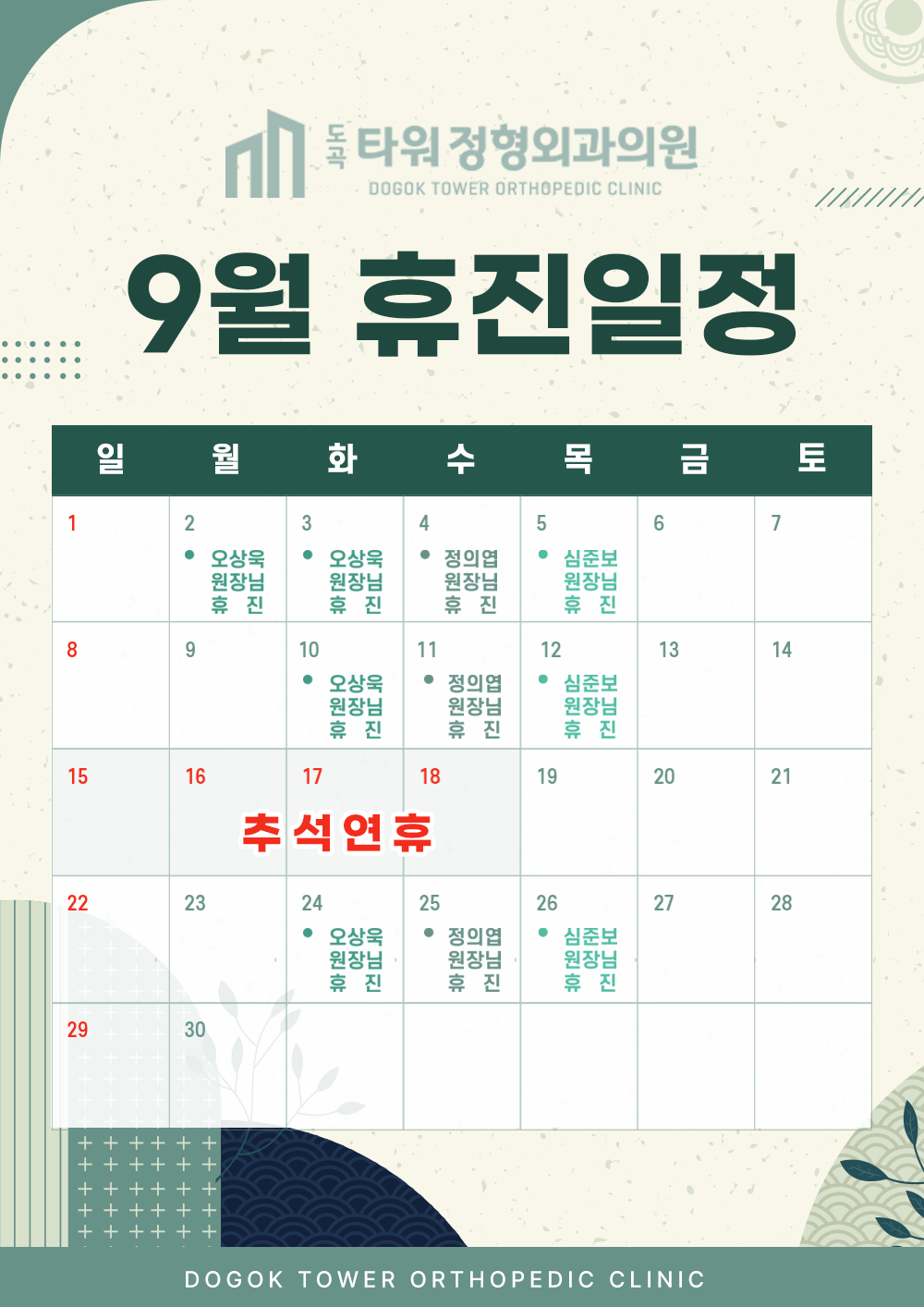 도곡 타워 정형외과의원
DOGOK TOWER ORTHOPEDIC CLINIC

9월 휴진일정

| 일 | 월 | 화 | 수 | 목 | 금 | 토 |
|---|---|---|---|---|---|---|
| 1 | 2 • 오상욱 원장님 휴 진 | 3 • 오상욱 원장님 휴 진 | 4 • 정의엽 원장님 휴 진 | 5 • 심준보 원장님 휴 진 | 6 | 7 |
| 8 | 9 | 10 • 오상욱 원장님 휴 진 | 11 • 정의엽 원장님 휴 진 | 12 • 심준보 원장님 휴 진 | 13 | 14 |
| 15 | 16 추석연휴 | 17 | 18 | 19 | 20 | 21 |
| 22 | 23 | 24 • 오상욱 원장님 휴 진 | 25 • 정의엽 원장님 휴 진 | 26 • 심준보 원장님 휴 진 | 27 | 28 |
| 29 | 30 |  |  |  |  |  |

DOGOK TOWER ORTHOPEDIC CLINIC